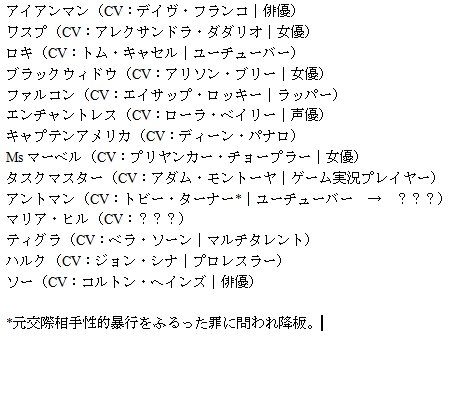 アイアンマン（CV：デイヴ・フランコ｜俳優）
ワスプ（CV：アレクサンドラ・ダダリオ｜女優）
ロキ（CV：トム・キャセル｜ユーチューバー）
ブラックウィドウ（CV：アリソン・ブリー｜女優）
ファルコン（CV：エイサップ・ロッキー｜ラッパー）
エンチャントレス（CV：ローラ・ベイリー｜声優）
キャプテンアメリカ（CV：ディーン・パナロ）
Ms マーベル（CV：プリヤンカー・チョープラー｜女優）
タスクマスター（CV：アダム・モントーヤ｜ゲーム実況プレイヤー）
アントマン（CV：トビー・ターナー*｜ユーチューバー　→　？？？）
マリア・ヒル（CV：？？？）
ティグラ（CV：ベラ・ソーン｜マルチタレント）
ハルク（CV：ジョン・シナ｜プロレスラー）
ソー（CV：コルトン・ヘインズ｜俳優）

*元交際相手性的暴行をふるった罪に問われ降板。